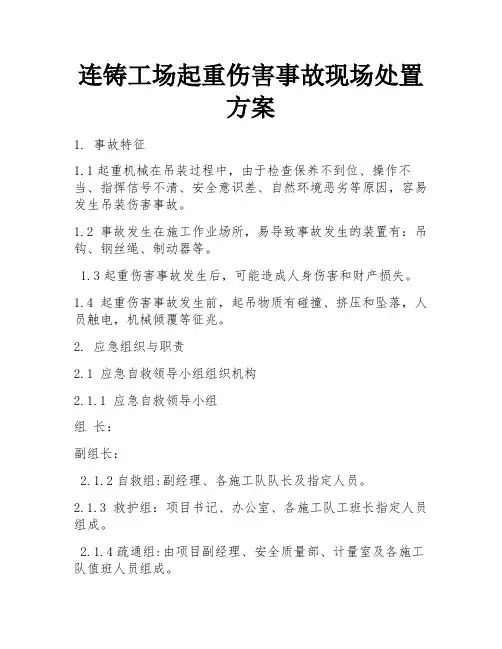 连铸工场起重伤害事故现场处置方案

1. 事故特征

1.1 起重机械在吊装过程中，由于检查保养不到位、操作不当、指挥信号不清、安全意识差、自然环境恶劣等原因，容易发生吊装伤害事故。

1.2 事故发生在施工作业场所，易导致事故发生的装置有：吊钩、钢丝绳、制动器等。

1.3 起重伤害事故发生后，可能造成人身伤害和财产损失。

1.4 起重伤害事故发生前，起吊物质有碰撞、挤压和坠落，人员触电，机械倾覆等征兆。

2. 应急组织与职责

2.1 应急自救领导小组组织机构

2.1.1 应急自救领导小组

组 长：

副组长：

2.1.2 自救组:副经理、各施工队队长及指定人员。

2.1.3 救护组：项目书记、办公室、各施工队工班长指定人员组成。

2.1.4 疏通组:由项目副经理、安全质量部、计量室及各施工队值班人员组成。